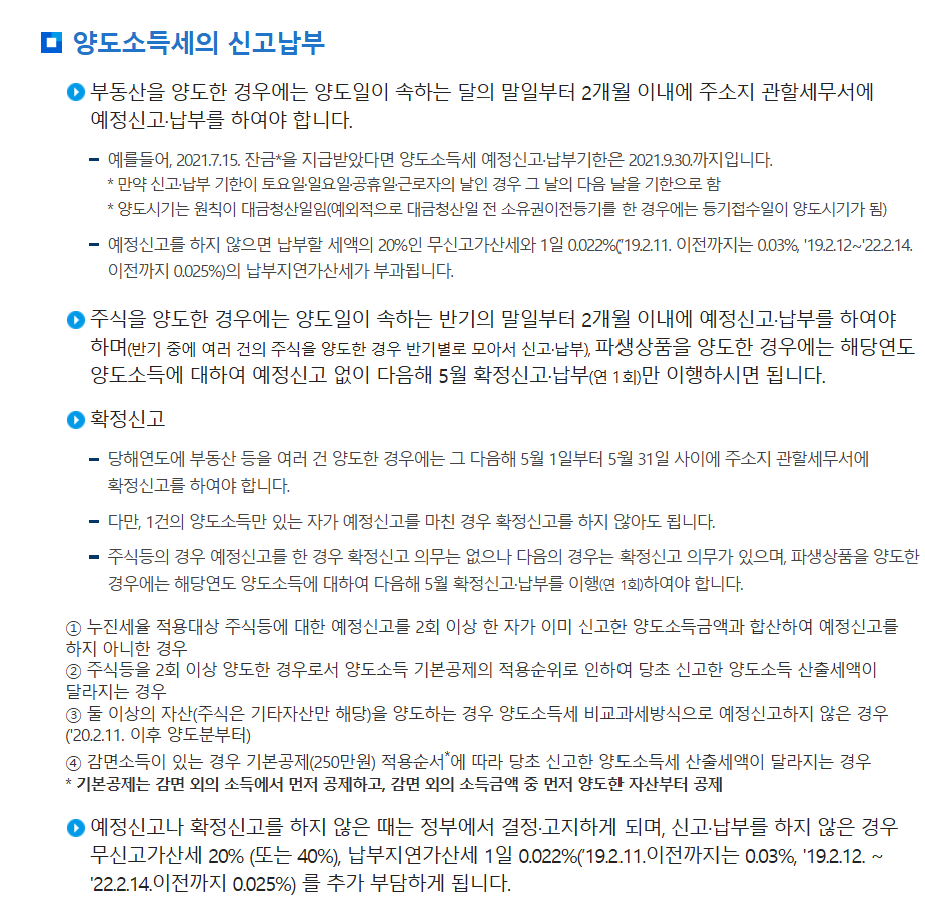 양도소득세의 신고납부

부동산을 양도한 경우에는 양도일이 속하는 달의 말일부터 2개월 이내에 주소지 관할세무서에 예정신고·납부를 하여야 합니다.

– 예를들어, 2021.7.15. 잔금*을 지급받았다면 양도소득세 예정신고·납부기한은 2021.9.30.까지입니다.
* 만약 신고·납부 기한이 토요일·일요일·공휴일·근로자의 날인 경우 그 날의 다음 날을 기한으로 함
* 양도시기는 원칙이 대금청산일임(예외적으로 대금청산일 전 소유권이전등기를 한 경우에는 등기접수일이 양도시기가 됨)

– 예정신고를 하지 않으면 납부할 세액의 20%인 무신고가산세와 1일 0.022%('19.2.11. 이전까지는 0.03%, '19.2.12~'22.2.14. 이전까지 0.025%)의 납부지연가산세가 부과됩니다.

주식을 양도한 경우에는 양도일이 속하는 반기의 말일부터 2개월 이내에 예정신고·납부를 하여야 하며(반기 중에 여러 건의 주식을 양도한 경우 반기별로 모아서 신고·납부), 파생상품을 양도한 경우에는 해당연도 양도소득에 대하여 예정신고 없이 다음해 5월 확정신고·납부(연 1회)만 이행하시면 됩니다.

확정신고

– 당해연도에 부동산 등을 여러 건 양도한 경우에는 그 다음해 5월 1일부터 5월 31일 사이에 주소지 관할세무서에 확정신고를 하여야 합니다.

– 다만, 1건의 양도소득만 있는 자가 예정신고를 마친 경우 확정신고를 하지 않아도 됩니다.

– 주식등의 경우 예정신고를 한 경우 확정신고 의무는 없으나 다음의 경우는 확정신고 의무가 있으며, 파생상품을 양도한 경우에는 해당연도 양도소득에 대하여 다음해 5월 확정신고·납부를 이행(연 1회)하여야 합니다.

① 누진세율 적용대상 주식등에 대한 예정신고를 2회 이상 한 자가 이미 신고한 양도소득금액과 합산하여 예정신고를 하지 아니한 경우
② 주식등을 2회 이상 양도한 경우로서 양도소득 기본공제의 적용순위로 인하여 당초 신고한 양도소득 산출세액이 달라지는 경우
③ 둘 이상의 자산(주식은 기타자산만 해당)을 양도하는 경우 양도소득세 비교과세방식으로 예정신고하지 않은 경우 ('20.2.11. 이후 양도분부터)
④ 감면소득이 있는 경우 기본공제(250만원) 적용순서*에 따라 당초 신고한 양도소득세 산출세액이 달라지는 경우
* 기본공제는 감면 외의 소득에서 먼저 공제하고, 감면 외의 소득금액 중 먼저 양도한 자산부터 공제

예정신고나 확정신고를 하지 않은 때는 정부에서 결정·고지하게 되며, 신고·납부를 하지 않은 경우 무신고가산세 20% (또는 40%), 납부지연가산세 1일 0.022%('19.2.11.이전까지는 0.03%, '19.2.12. ~ '22.2.14.이전까지 0.025%) 를 추가 부담하게 됩니다.